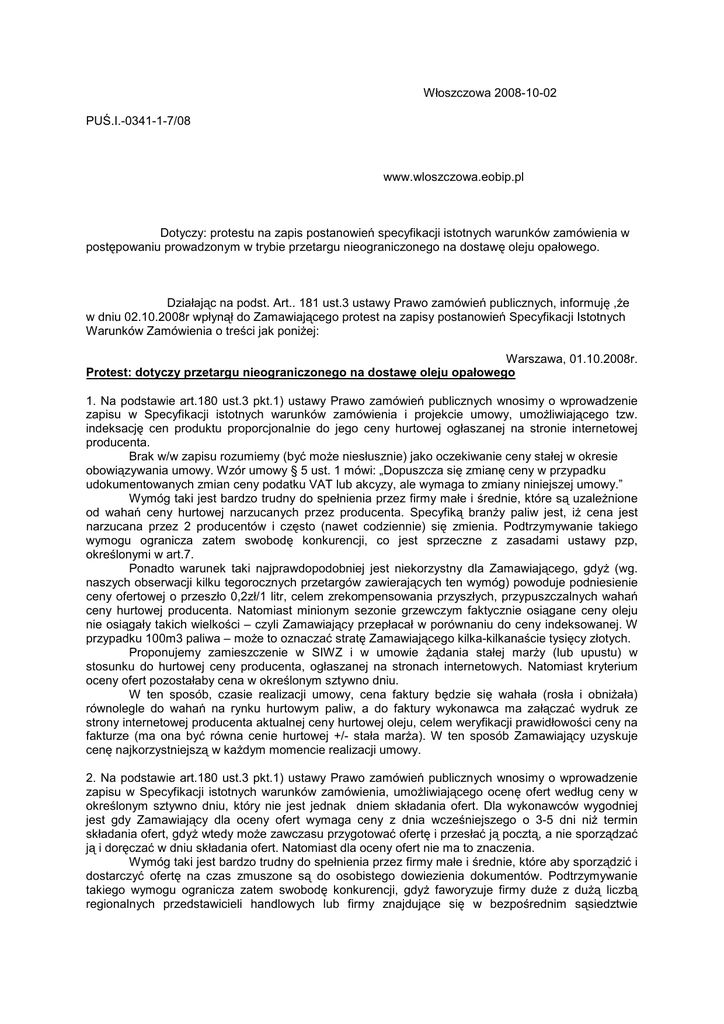 Włoszczowa 2008-10-02

PUŚ.I.-0341-1-7/08

www.wloszczowa.eobip.pl

Dotyczy: protestu na zapis postanowień specyfikacji istotnych warunków zamówienia w postępowaniu prowadzonym w trybie przetargu nieograniczonego na dostawę oleju opałowego.

Działając na podst. Art.. 181 ust.3 ustawy Prawo zamówień publicznych, informuję ,że w dniu 02.10.2008r wpłynął do Zamawiającego protest na zapisy postanowień Specyfikacji Istotnych Warunków Zamówienia o treści jak poniżej:

Warszawa, 01.10.2008r.

Protest: dotyczy przetargu nieograniczonego na dostawę oleju opałowego

1. Na podstawie art.180 ust.3 pkt.1) ustawy Prawo zamówień publicznych wnosimy o wprowadzenie zapisu w Specyfikacji istotnych warunków zamówienia i projekcie umowy, umożliwiającego tzw. indeksację cen produktu proporcjonalnie do jego ceny hurtowej ogłaszanej na stronie internetowej producenta.

Brak w/w zapisu rozumiemy (być może niesłusznie) jako oczekiwanie ceny stałej w okresie obowiązywania umowy. Wzór umowy § 5 ust. 1 mówi: „Dopuszcza się zmianę ceny w przypadku udokumentowanych zmian ceny podatku VAT lub akcyzy, ale wymaga to zmiany niniejszej umowy."

Wymóg taki jest bardzo trudny do spełnienia przez firmy małe i średnie, które są uzależnione od wahań ceny hurtowej narzucanych przez producenta. Specyfiką branży paliw jest, iż cena jest narzucana przez 2 producentów i często (nawet codziennie) się zmienia. Podtrzymywanie takiego wymogu ogranicza zatem swobodę konkurencji, co jest sprzeczne z zasadami ustawy pzp, określonymi w art.7.

Ponadto warunek taki najprawdopodobniej jest niekorzystny dla Zamawiającego, gdyż (wg. naszych obserwacji kilku tegorocznych przetargów zawierających ten wymóg) powoduje podniesienie ceny ofertowej o przeszło 0,2zł/1 litr, celem zrekompensowania przyszłych, przypuszczalnych wahań ceny hurtowej producenta. Natomiast minionym sezonie grzewczym faktycznie osiągane ceny oleju nie osiągały takich wielkości – czyli Zamawiający przepłacał w porównaniu do ceny indeksowanej. W przypadku 100m3 paliwa – może to oznaczać stratę Zamawiającego kilka-kilkanaście tysięcy złotych.

Proponujemy zamieszczenie w SIWZ i w umowie żądania stałej marży (lub upustu) w stosunku do hurtowej ceny producenta, ogłaszanej na stronach internetowych. Natomiast kryterium oceny ofert pozostałaby cena w określonym sztywno dniu.

W ten sposób, czasie realizacji umowy, cena faktury będzie się wahała (rosła i obniżała) równolegle do wahań na rynku hurtowym paliw, a do faktury wykonawca ma załączać wydruk ze strony internetowej producenta aktualnej ceny hurtowej oleju, celem weryfikacji prawidłowości ceny na fakturze (ma ona być równa cenie hurtowej +/- stała marża). W ten sposób Zamawiający uzyskuje cenę najkorzystniejszą w każdym momencie realizacji umowy.

2. Na podstawie art.180 ust.3 pkt.1) ustawy Prawo zamówień publicznych wnosimy o wprowadzenie zapisu w Specyfikacji istotnych warunków zamówienia, umożliwiającego ocenę ofert według ceny w określonym sztywno dniu, który nie jest jednak dniem składania ofert. Dla wykonawców wygodniej jest gdy Zamawiający dla oceny ofert wymaga ceny z dnia wcześniejszego o 3-5 dni niż termin składania ofert, gdyż wtedy może zawczasu przygotować ofertę i przesłać ją pocztą, a nie sporządzać ją i doręczać w dniu składania ofert. Natomiast dla oceny ofert nie ma to znaczenia.

Wymóg taki jest bardzo trudny do spełnienia przez firmy małe i średnie, które aby sporządzić i dostarczyć ofertę na czas zmuszone są do osobistego dowiezienia dokumentów. Podtrzymywanie takiego wymogu ogranicza zatem swobodę konkurencji, gdyż faworyzuje firmy duże z dużą liczbą regionalnych przedstawicieli handlowych lub firmy znajdujące się w bezpośrednim sąsiedztwie